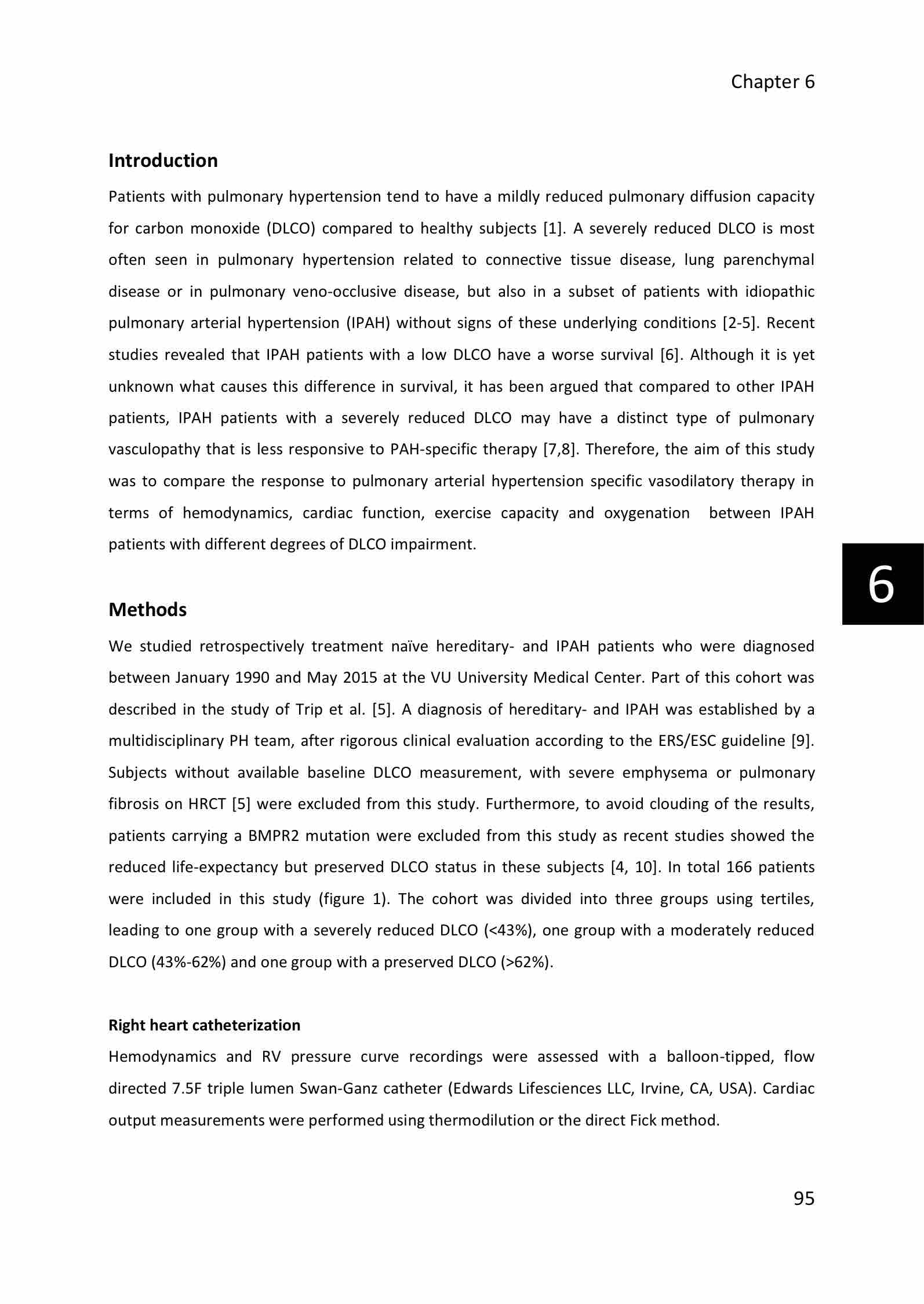 Chapter 6

Introduction

Patients with pulmonary hypertension tend to have a mildly reduced pulmonary diffusion capacity for carbon monoxide (DLCO) compared to healthy subjects [1]. A severely reduced DLCO is most often seen in pulmonary hypertension related to connective tissue disease, lung parenchymal disease or in pulmonary veno-occlusive disease, but also in a subset of patients with idiopathic pulmonary arterial hypertension (IPAH) without signs of these underlying conditions [2-5]. Recent studies revealed that IPAH patients with a low DLCO have a worse survival [6]. Although it is yet unknown what causes this difference in survival, it has been argued that compared to other IPAH patients, IPAH patients with a severely reduced DLCO may have a distinct type of pulmonary vasculopathy that is less responsive to PAH-specific therapy [7,8]. Therefore, the aim of this study was to compare the response to pulmonary arterial hypertension specific vasodilatory therapy in terms of hemodynamics, cardiac function, exercise capacity and oxygenation between IPAH patients with different degrees of DLCO impairment.

6

Methods

We studied retrospectively treatment naïve hereditary- and IPAH patients who were diagnosed between January 1990 and May 2015 at the VU University Medical Center. Part of this cohort was described in the study of Trip et al. [5]. A diagnosis of hereditary- and IPAH was established by a multidisciplinary PH team, after rigorous clinical evaluation according to the ERS/ESC guideline [9]. Subjects without available baseline DLCO measurement, with severe emphysema or pulmonary fibrosis on HRCT [5] were excluded from this study. Furthermore, to avoid clouding of the results, patients carrying a BMPR2 mutation were excluded from this study as recent studies showed the reduced life-expectancy but preserved DLCO status in these subjects [4, 10]. In total 166 patients were included in this study (figure 1). The cohort was divided into three groups using tertiles, leading to one group with a severely reduced DLCO (<43%), one group with a moderately reduced DLCO (43%-62%) and one group with a preserved DLCO (>62%).

Right heart catheterization

Hemodynamics and RV pressure curve recordings were assessed with a balloon-tipped, flow directed 7.5F triple lumen Swan-Ganz catheter (Edwards Lifesciences LLC, Irvine, CA, USA). Cardiac output measurements were performed using thermodilution or the direct Fick method.

95